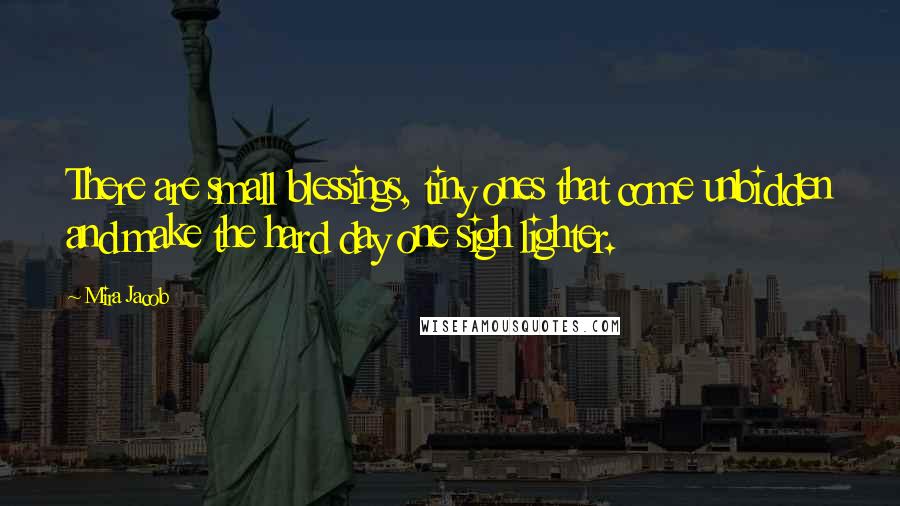 There are small blessings, tiny ones that come unbidden and make the hard day one sigh lighter.

~ Mira Jacob

WISEFAMOUSQUOTES.COM